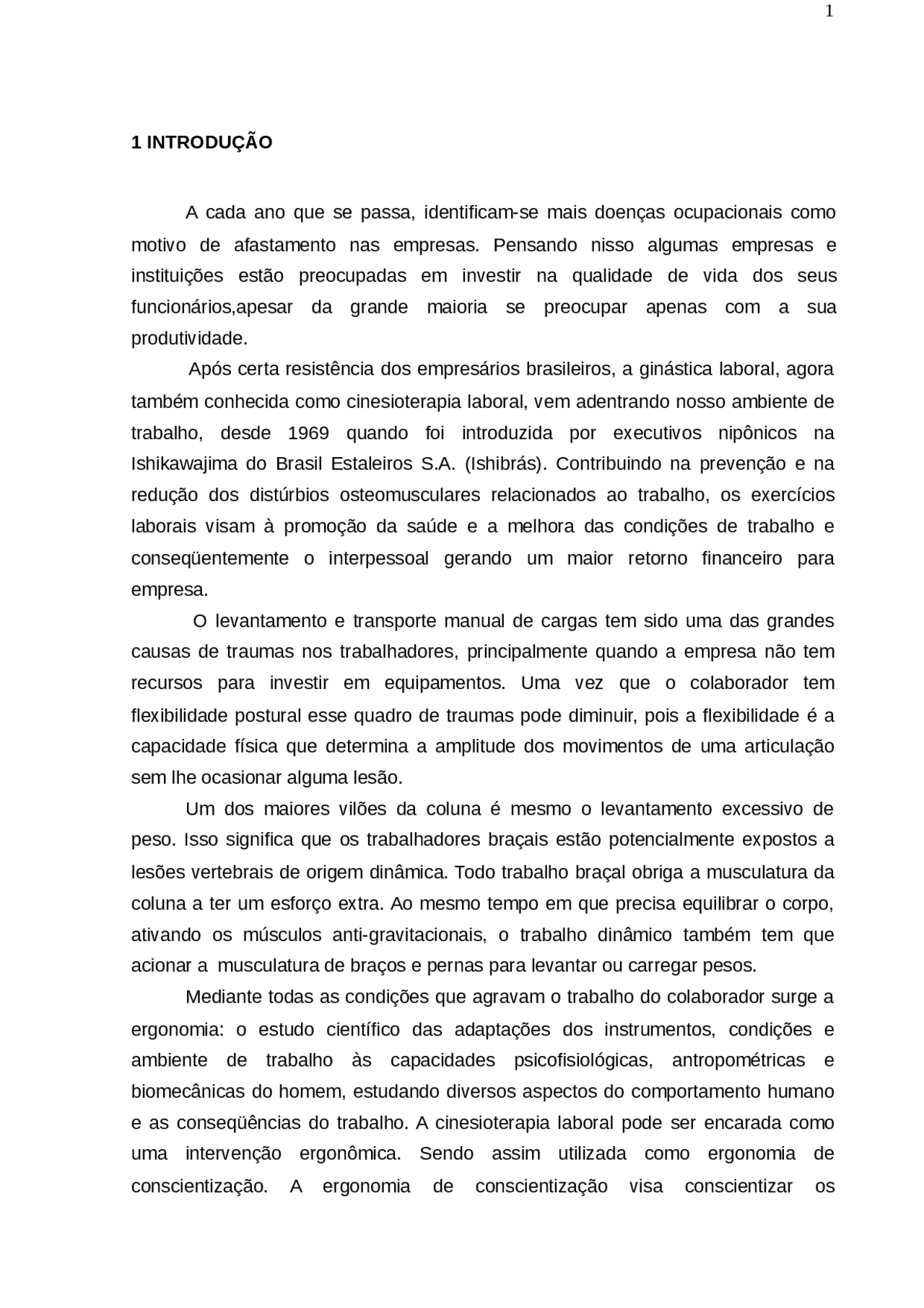 1

1 INTRODUÇÃO

A cada ano que se passa, identificam-se mais doenças ocupacionais como motivo de afastamento nas empresas. Pensando nisso algumas empresas e instituições estão preocupadas em investir na qualidade de vida dos seus funcionários,apesar da grande maioria se preocupar apenas com a sua produtividade.

Após certa resistência dos empresários brasileiros, a ginástica laboral, agora também conhecida como cinesioterapia laboral, vem adentrando nosso ambiente de trabalho, desde 1969 quando foi introduzida por executivos nipônicos na Ishikawajima do Brasil Estaleiros S.A. (Ishibrás). Contribuindo na prevenção e na redução dos distúrbios osteomusculares relacionados ao trabalho, os exercícios laborais visam à promoção da saúde e a melhora das condições de trabalho e conseqüentemente o interpessoal gerando um maior retorno financeiro para empresa.

O levantamento e transporte manual de cargas tem sido uma das grandes causas de traumas nos trabalhadores, principalmente quando a empresa não tem recursos para investir em equipamentos. Uma vez que o colaborador tem flexibilidade postural esse quadro de traumas pode diminuir, pois a flexibilidade é a capacidade física que determina a amplitude dos movimentos de uma articulação sem lhe ocasionar alguma lesão.

Um dos maiores vilões da coluna é mesmo o levantamento excessivo de peso. Isso significa que os trabalhadores braçais estão potencialmente expostos a lesões vertebrais de origem dinâmica. Todo trabalho braçal obriga a musculatura da coluna a ter um esforço extra. Ao mesmo tempo em que precisa equilibrar o corpo, ativando os músculos anti-gravitacionais, o trabalho dinâmico também tem que acionar a musculatura de braços e pernas para levantar ou carregar pesos.

Mediante todas as condições que agravam o trabalho do colaborador surge a ergonomia: o estudo científico das adaptações dos instrumentos, condições e ambiente de trabalho às capacidades psicofisiológicas, antropométricas e biomecânicas do homem, estudando diversos aspectos do comportamento humano e as conseqüências do trabalho. A cinesioterapia laboral pode ser encarada como uma intervenção ergonômica. Sendo assim utilizada como ergonomia de conscientização. A ergonomia de conscientização visa conscientizar os